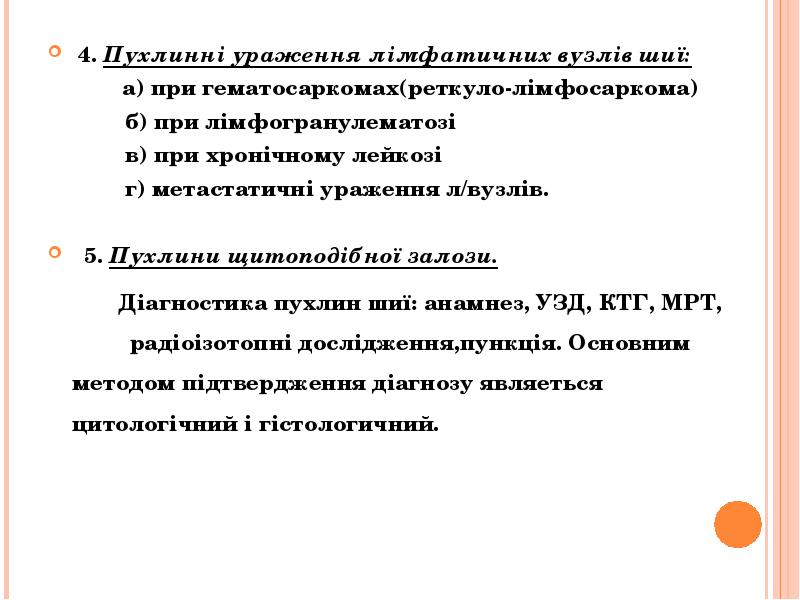 4. Пухлинні ураження лімфатичних вузлів шиї:

а) при гематосаркомах(реткуло-лімфосаркома)

б) при лімфогранулематозі

в) при хронічному лейкозі

г) метастатичні ураження л/вузлів.

5. Пухлини щитоподібної залози.

Діагностика пухлин шиї: анамнез, УЗД, КТГ, МРТ, радіоізотопні дослідження,пункція. Основним методом підтвердження діагнозу являється цитологічний і гістологичний.